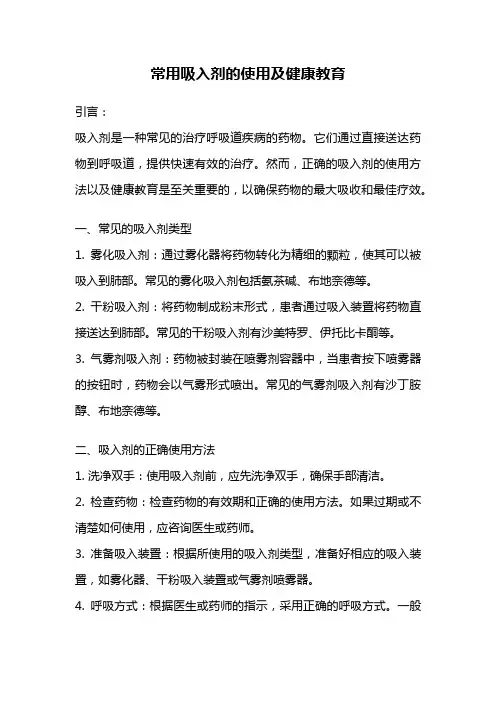 常用吸入剂的使用及健康教育

引言：

吸入剂是一种常见的治疗呼吸道疾病的药物。它们通过直接送达药物到呼吸道，提供快速有效的治疗。然而，正确的吸入剂的使用方法以及健康教育是至关重要的，以确保药物的最大吸收和最佳疗效。

一、常见的吸入剂类型

1. 雾化吸入剂：通过雾化器将药物转化为精细的颗粒，使其可以被吸入到肺部。常见的雾化吸入剂包括氨茶碱、布地奈德等。

2. 干粉吸入剂：将药物制成粉末形式，患者通过吸入装置将药物直接送达到肺部。常见的干粉吸入剂有沙美特罗、伊托比卡酮等。

3. 气雾剂吸入剂：药物被封装在喷雾剂容器中，当患者按下喷雾器的按钮时，药物会以气雾形式喷出。常见的气雾剂吸入剂有沙丁胺醇、布地奈德等。

二、吸入剂的正确使用方法

1. 洗净双手：使用吸入剂前，应先洗净双手，确保手部清洁。

2. 检查药物：检查药物的有效期和正确的使用方法。如果过期或不清楚如何使用，应咨询医生或药师。

3. 准备吸入装置：根据所使用的吸入剂类型，准备好相应的吸入装置，如雾化器、干粉吸入装置或气雾剂喷雾器。

4. 呼吸方式：根据医生或药师的指示，采用正确的呼吸方式。一般